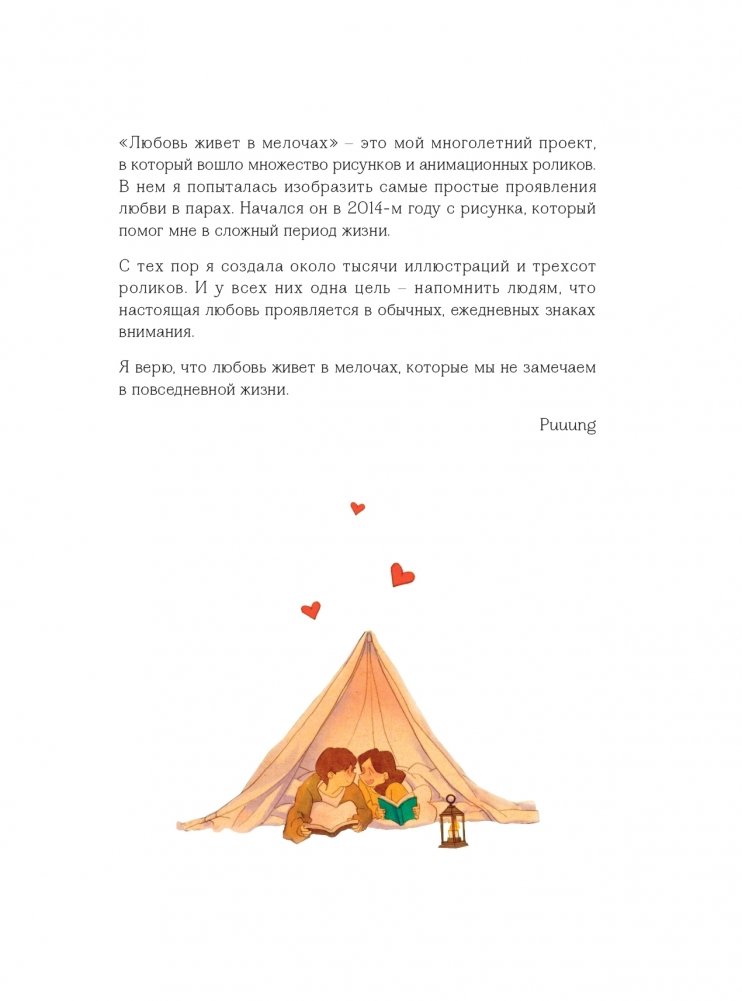 «Любовь живет в мелочах» – это мой многолетний проект, в который вошло множество рисунков и анимационных роликов. В нем я попыталась изобразить самые простые проявления любви в парах. Начался он в 2014-м году с рисунка, который помог мне в сложный период жизни.

С тех пор я создала около тысячи иллюстраций и трехсот роликов. И у всех них одна цель – напомнить людям, что настоящая любовь проявляется в обычных, ежедневных знаках внимания.

Я верю, что любовь живет в мелочах, которые мы не замечаем в повседневной жизни.

Puuung